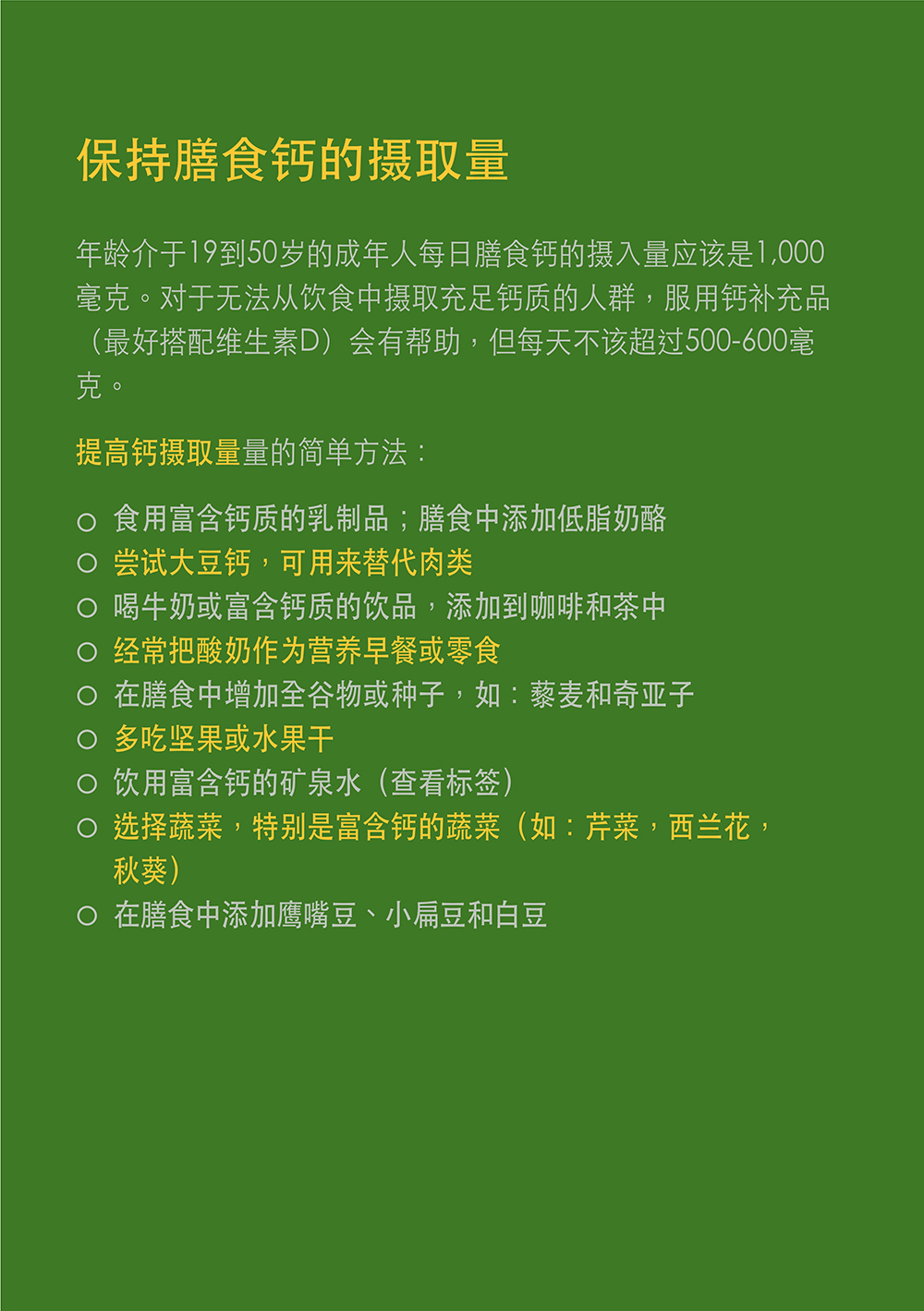 保持膳食钙的摄取量

年龄介于19到50岁的成年人每日膳食钙的摄入量应该是1,000毫克。对于无法从饮食中摄取充足钙质的人群，服用钙补充品（最好搭配维生素D）会有帮助，但每天不该超过500-600毫克。

提高钙摄取量量的简单方法：

○ 食用富含钙质的乳制品；膳食中添加低脂奶酪
○ 尝试大豆钙，可用来替代肉类
○ 喝牛奶或富含钙质的饮品，添加到咖啡和茶中
○ 经常把酸奶作为营养早餐或零食
○ 在膳食中增加全谷物或种子，如：藜麦和奇亚子
○ 多吃坚果或水果干
○ 饮用富含钙的矿泉水（查看标签）
○ 选择蔬菜，特别是富含钙的蔬菜（如：芹菜，西兰花，秋葵）
○ 在膳食中添加鹰嘴豆、小扁豆和白豆